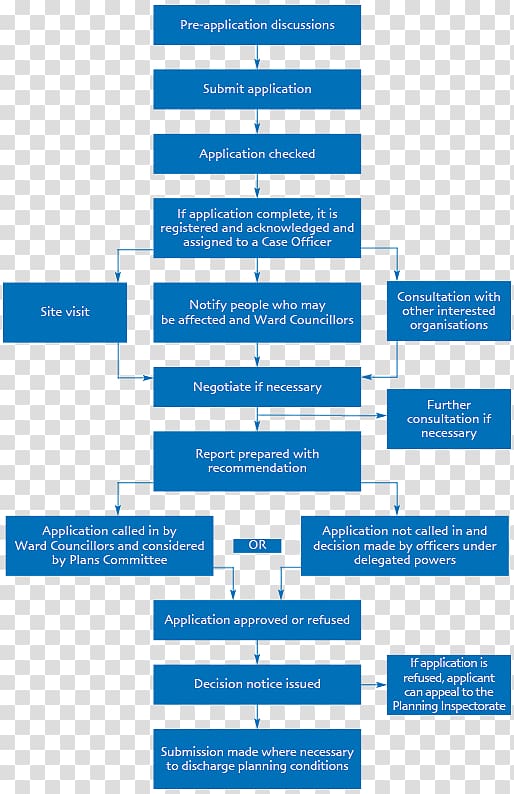 Pre-application discussions

Submit application

Application checked

If application complete, it is registered and acknowledged and assigned to a Case Officer

Site visit

Notify people who may be affected and Ward Councillors

Consultation with other interested organisations

Negotiate if necessary

Further consultation if necessary

Report prepared with recommendation

Application called in by Ward Councillors and considered by Plans Committee

OR

Application not called in and decision made by officers under delegated powers

Application approved or refused

Decision notice issued

If application is refused, applicant can appeal to the Planning Inspectorate

Submission made where necessary to discharge planning conditions